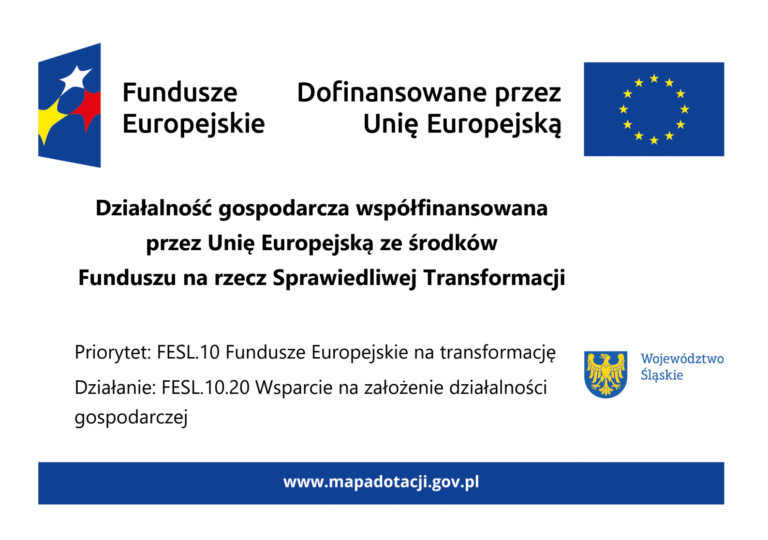 Fundusze Europejskie

Dofinansowane przez Unię Europejską

Działalność gospodarcza współfinansowana przez Unię Europejską ze środków Funduszu na rzecz Sprawiedliwej Transformacji

Priorytet: FESL.10 Fundusze Europejskie na transformację

Działanie: FESL.10.20 Wsparcie na założenie działalności gospodarczej

Województwo Śląskie

www.mapadotacji.gov.pl